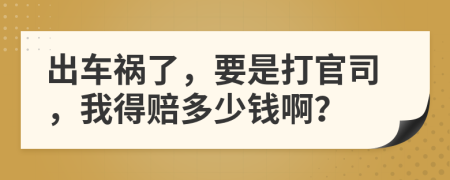 出车祸了，要是打官司，我得赔多少钱啊?